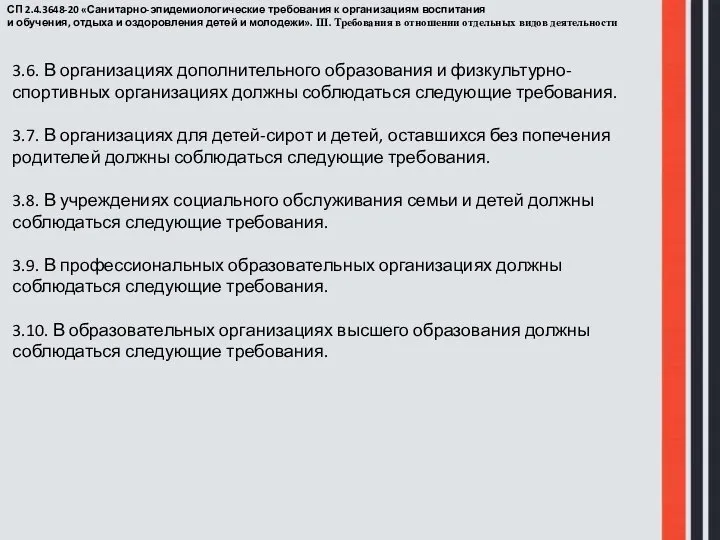 СП 2.4.3648-20 «Санитарно-эпидемиологические требования к организациям воспитания и обучения, отдыха и оздоровления детей и молодежи». III. Требования в отношении отдельных видов деятельности

3.6. В организациях дополнительного образования и физкультурно-спортивных организациях должны соблюдаться следующие требования.

3.7. В организациях для детей-сирот и детей, оставшихся без попечения родителей должны соблюдаться следующие требования.

3.8. В учреждениях социального обслуживания семьи и детей должны соблюдаться следующие требования.

3.9. В профессиональных образовательных организациях должны соблюдаться следующие требования.

3.10. В образовательных организациях высшего образования должны соблюдаться следующие требования.